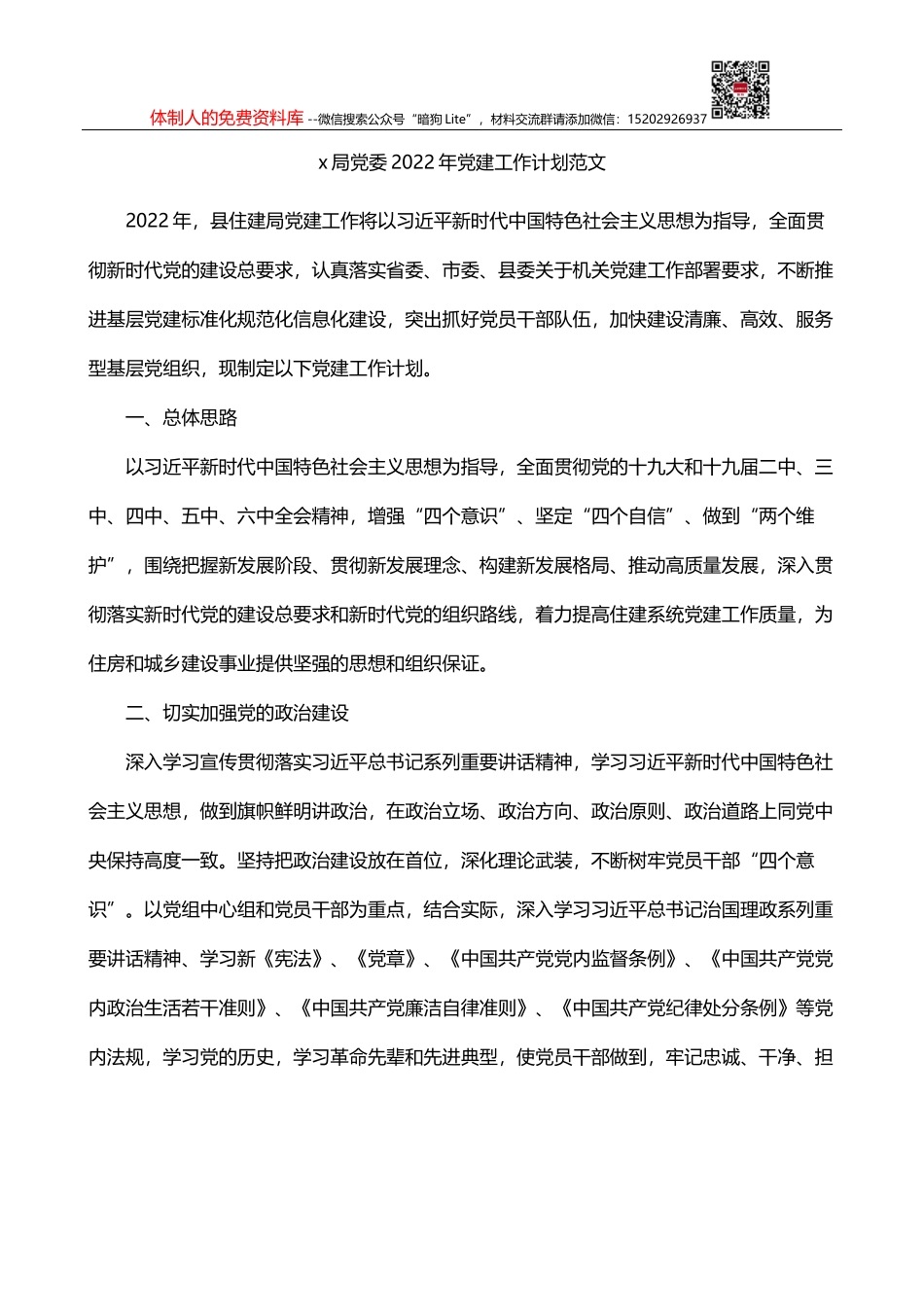 体制人的免费资料库 --微信搜索公众号“暗狗 Lite”，材料交流群请添加微信：15202926937

x 局党委 2022 年党建工作计划范文

2022 年，县住建局党建工作将以习近平新时代中国特色社会主义思想为指导，全面贯彻新时代党的建设总要求，认真落实省委、市委、县委关于机关党建工作部署要求，不断推进基层党建标准化规范化信息化建设，突出抓好党员干部队伍，加快建设清廉、高效、服务型基层党组织，现制定以下党建工作计划。

一、总体思路

以习近平新时代中国特色社会主义思想为指导，全面贯彻党的十九大和十九届二中、三中、四中、五中、六中全会精神，增强“四个意识”、坚定“四个自信”、做到“两个维护”，围绕把握新发展阶段、贯彻新发展理念、构建新发展格局、推动高质量发展，深入贯彻落实新时代党的建设总要求和新时代党的组织路线，着力提高住建系统党建工作质量，为住房和城乡建设事业提供坚强的思想和组织保证。

二、切实加强党的政治建设

深入学习宣传贯彻落实习近平总书记系列重要讲话精神，学习习近平新时代中国特色社会主义思想，做到旗帜鲜明讲政治，在政治立场、政治方向、政治原则、政治道路上同党中央保持高度一致。坚持把政治建设放在首位，深化理论武装，不断树牢党员干部“四个意识”。以党组中心组和党员干部为重点，结合实际，深入学习习近平总书记治国理政系列重要讲话精神、学习新《宪法》、《党章》、《中国共产党党内监督条例》、《中国共产党党内政治生活若干准则》、《中国共产党廉洁自律准则》、《中国共产党纪律处分条例》等党内法规，学习党的历史，学习革命先辈和先进典型，使党员干部做到，牢记忠诚、干净、担